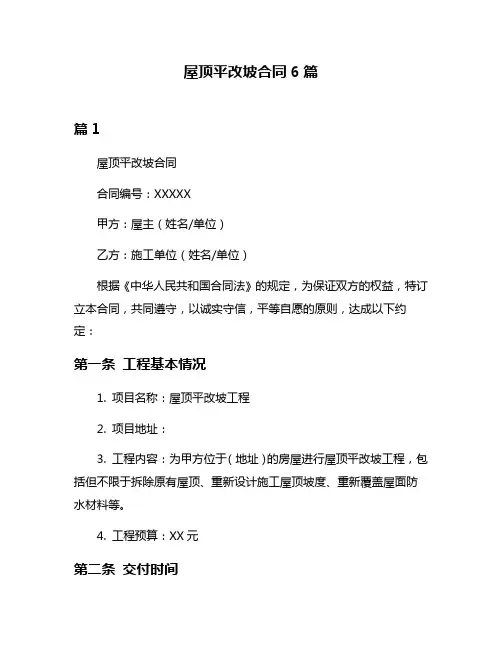 屋顶平改坡合同 6 篇

篇 1

屋顶平改坡合同

合同编号：XXXXX

甲方：屋主（姓名/单位）

乙方：施工单位（姓名/单位）

根据《中华人民共和国合同法》的规定，为保证双方的权益，特订立本合同，共同遵守，以诚实守信，平等自愿的原则，达成以下约定：

第一条 工程基本情况

1. 项目名称：屋顶平改坡工程

2. 项目地址：

3. 工程内容：为甲方位于（地址）的房屋进行屋顶平改坡工程，包括但不限于拆除原有屋顶、重新设计施工屋顶坡度、重新覆盖屋面防水材料等。

4. 工程预算：XX 元

第二条 交付时间